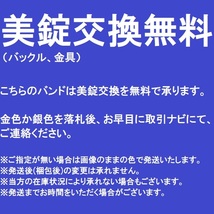 美錠交換無料
（バックル、金具）

こちらのバンドは美錠交換を無料で承ります。

金色か銀色を落札後、お早目に取引ナビにて、ご連絡ください。

※ご指定が無い場合は画像のままの色で発送いたします。
※発送後(梱包後)の変更は承れません。
※当方の在庫状況により承れない場合もございます。
※発送までお時間をいただく場合がございます。